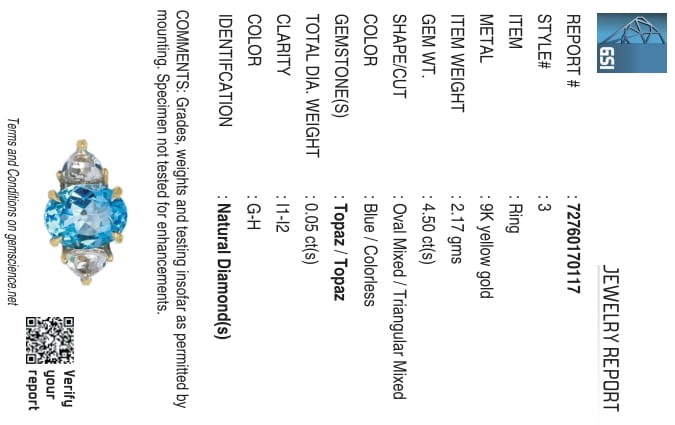 GSI

JEWELRY REPORT

REPORT # : 72760170117
STYLE# : 3
ITEM : Ring
METAL : 9K yellow gold
ITEM WEIGHT : 2.17 gms
GEM WT. : 4.50 ct(s)
SHAPE/CUT : Oval Mixed / Triangular Mixed
COLOR : Blue / Colorless
GEMSTONE(S) : Topaz / Topaz
TOTAL DIA. WEIGHT : 0.05 ct(s)
CLARITY : I1-I2
COLOR : G-H
IDENTIFCATION : Natural Diamond(s)

COMMENTS: Grades, weights and testing insofar as permitted by mounting. Specimen not tested for enhancements.

Terms and Conditions on gemscience.net

Verify your report